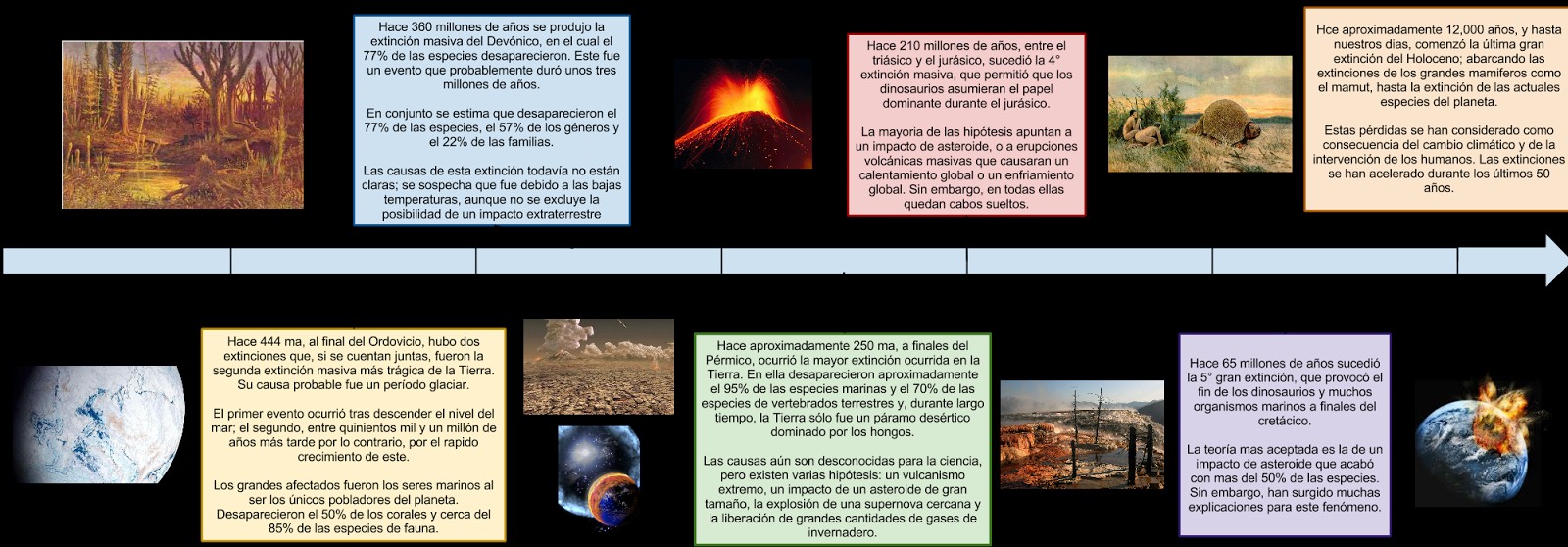 Hace 360 millones de años se produjo la extinción masiva del Devónico, en el cual el 77% de las especies desaparecieron. Este fue un evento que probablemente duró unos tres millones de años.

En conjunto se estima que desaparecieron el 77% de las especies, el 57% de los géneros y el 22% de las familias.

Las causas de esta extinción todavía no están claras; se sospecha que fue debido a las bajas temperaturas, aunque no se excluye la posibilidad de un impacto extraterrestre

Hace 210 millones de años, entre el triásico y el jurásico, sucedió la 4° extinción masiva, que permitió que los dinosaurios asumieran el papel dominante durante el jurásico.

La mayoria de las hipótesis apuntan a un impacto de asteroide, o a erupciones volcánicas masivas que causaran un calentamiento global o un enfriamiento global. Sin embargo, en todas ellas quedan cabos sueltos.

Hce aproximadamente 12,000 años, y hasta nuestros dias, comenzó la última gran extinción del Holoceno; abarcando las extinciones de los grandes mamiferos como el mamut, hasta la extinción de las actuales especies del planeta.

Estas pérdidas se han considerado como consecuencia del cambio climático y de la intervención de los humanos. Las extinciones se han acelerado durante los últimos 50 años.

Hace 444 ma, al final del Ordovicio, hubo dos extinciones que, si se cuentan juntas, fueron la segunda extinción masiva más trágica de la Tierra. Su causa probable fue un período glaciar.

El primer evento ocurrió tras descender el nivel del mar; el segundo, entre quinientos mil y un millón de años más tarde por lo contrario, por el rapido crecimiento de este.

Los grandes afectados fueron los seres marinos al ser los únicos pobladores del planeta. Desaparecieron el 50% de los corales y cerca del 85% de las especies de fauna.

Hace aproximadamente 250 ma, a finales del Pérmico, ocurrió la mayor extinción ocurrida en la Tierra. En ella desaparecieron aproximadamente el 95% de las especies marinas y el 70% de las especies de vertebrados terrestres y, durante largo tiempo, la Tierra sólo fue un páramo desértico dominado por los hongos.

Las causas aún son desconocidas para la ciencia, pero existen varias hipótesis: un vulcanismo extremo, un impacto de un asteroide de gran tamaño, la explosión de una supernova cercana y la liberación de grandes cantidades de gases de invernadero.

Hace 65 millones de años sucedió la 5° gran extinción, que provocó el fin de los dinosaurios y muchos organismos marinos a finales del cretácico.

La teoría mas aceptada es la de un impacto de asteroide que acabó con mas del 50% de las especies. Sin embargo, han surgido muchas explicaciones para este fenómeno.